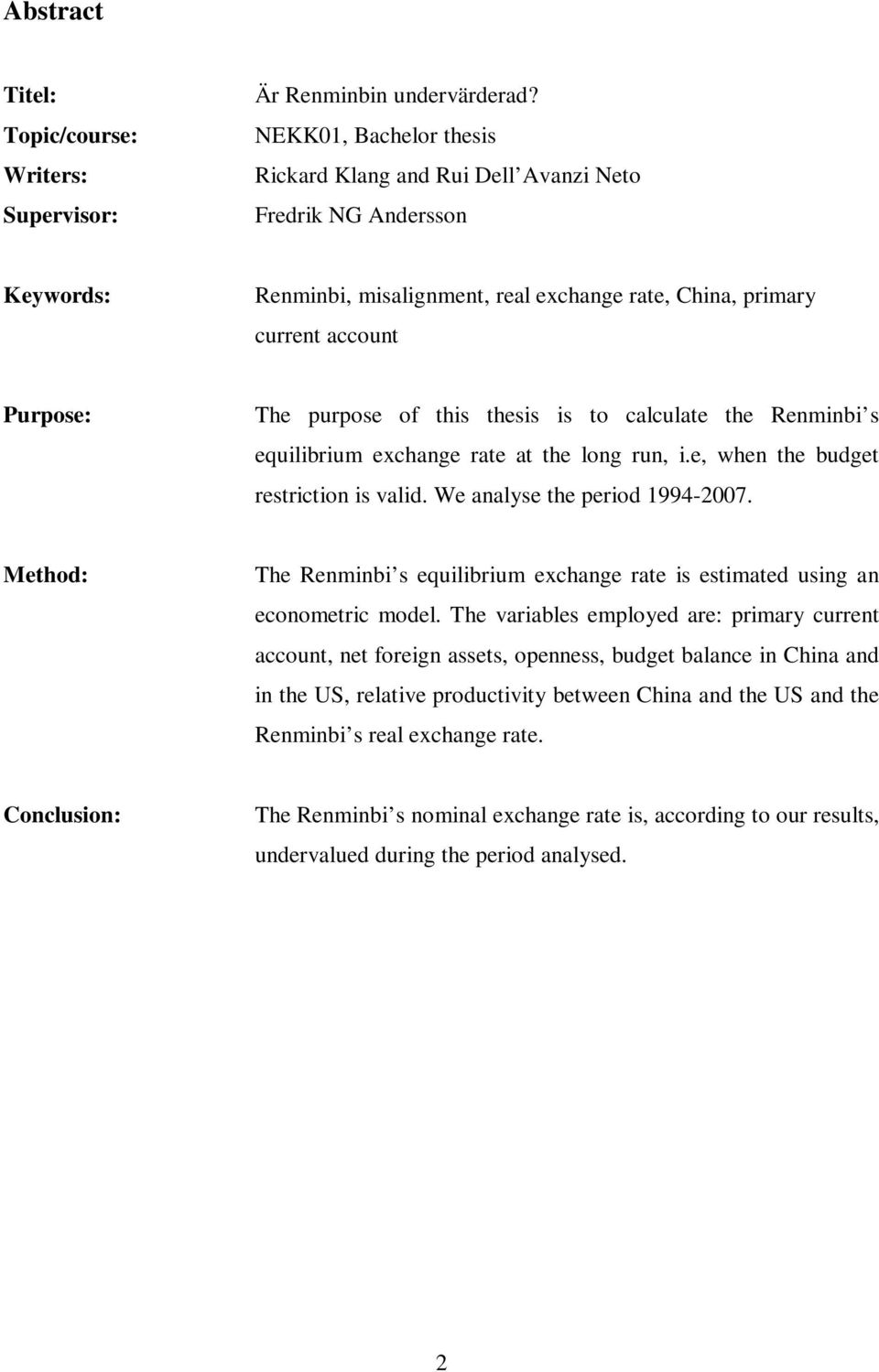 Abstract

Titel: Är Renminbin undervärderad?
Topic/course: NEKK01, Bachelor thesis
Writers: Rickard Klang and Rui Dell Avanzi Neto
Supervisor: Fredrik NG Andersson

Keywords: Renminbi, misalignment, real exchange rate, China, primary current account

Purpose: The purpose of this thesis is to calculate the Renminbi s equilibrium exchange rate at the long run, i.e, when the budget restriction is valid. We analyse the period 1994-2007.

Method: The Renminbi s equilibrium exchange rate is estimated using an econometric model. The variables employed are: primary current account, net foreign assets, openness, budget balance in China and in the US, relative productivity between China and the US and the Renminbi s real exchange rate.

Conclusion: The Renminbi s nominal exchange rate is, according to our results, undervalued during the period analysed.

2